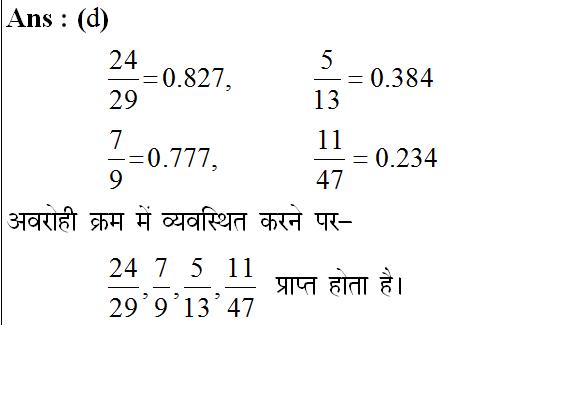 Ans : (d)

$\frac{24}{29}=0.827,$ $\frac{5}{13}=0.384$

$\frac{7}{9}=0.777,$ $\frac{11}{47}=0.234$

अवरोही क्रम में व्यवस्थित करने पर–

$\frac{24}{29},\frac{7}{9},\frac{5}{13},\frac{11}{47}$ प्राप्त होता है।